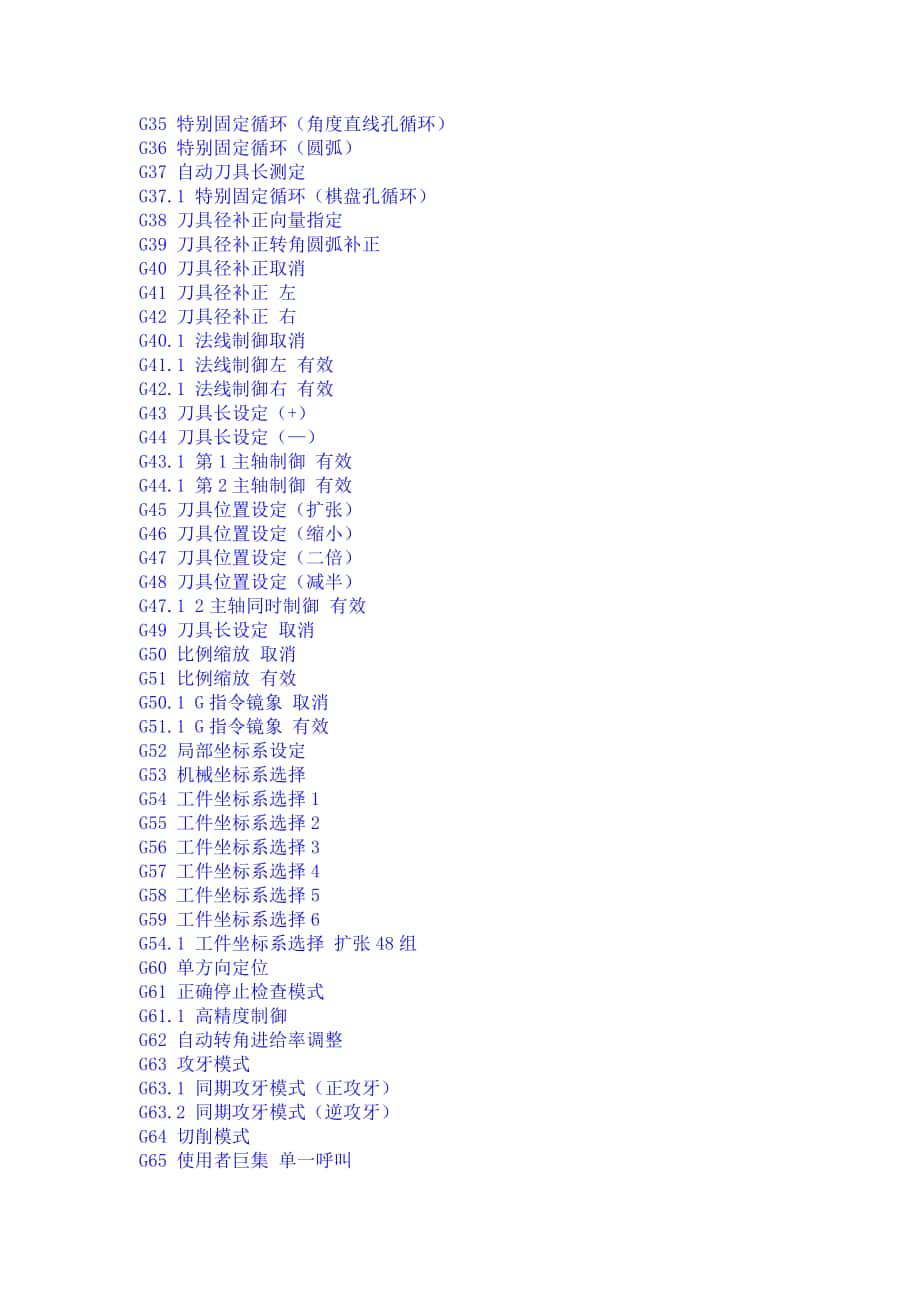 G35 特别固定循环（角度直线孔循环）
G36 特别固定循环（圆弧）
G37 自动刀具长测定
G37.1 特别固定循环（棋盘孔循环）
G38 刀具径补正向量指定
G39 刀具径补正转角圆弧补正
G40 刀具径补正取消
G41 刀具径补正 左
G42 刀具径补正 右
G40.1 法线制御取消
G41.1 法线制御左 有效
G42.1 法线制御右 有效
G43 刀具长设定（+）
G44 刀具长设定（—）
G43.1 第 1 主轴制御 有效
G44.1 第 2 主轴制御 有效
G45 刀具位置设定（扩张）
G46 刀具位置设定（缩小）
G47 刀具位置设定（二倍）
G48 刀具位置设定（减半）
G47.1 2 主轴同时制御 有效
G49 刀具长设定 取消
G50 比例缩放 取消
G51 比例缩放 有效
G50.1 G 指令镜象 取消
G51.1 G 指令镜象 有效
G52 局部坐标系设定
G53 机械坐标系选择
G54 工件坐标系选择 1
G55 工件坐标系选择 2
G56 工件坐标系选择 3
G57 工件坐标系选择 4
G58 工件坐标系选择 5
G59 工件坐标系选择 6
G54.1 工件坐标系选择 扩张 48 组
G60 单方向定位
G61 正确停止检查模式
G61.1 高精度制御
G62 自动转角进给率调整
G63 攻牙模式
G63.1 同期攻牙模式（正攻牙）
G63.2 同期攻牙模式（逆攻牙）
G64 切削模式
G65 使用者巨集 单一呼叫